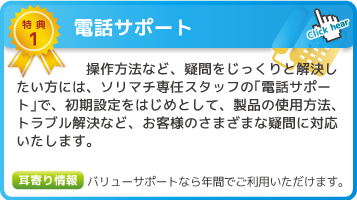 特典
1

電話サポート

Click hear

操作方法など、疑問をじっくりと解決したい方には、ソリマチ専任スタッフの「電話サポート」で、初期設定をはじめとして、製品の使用方法、トラブル解決など、お客様のさまざまな疑問に対応いたします。

耳寄り情報 バリューサポートなら年間でご利用いただけます。